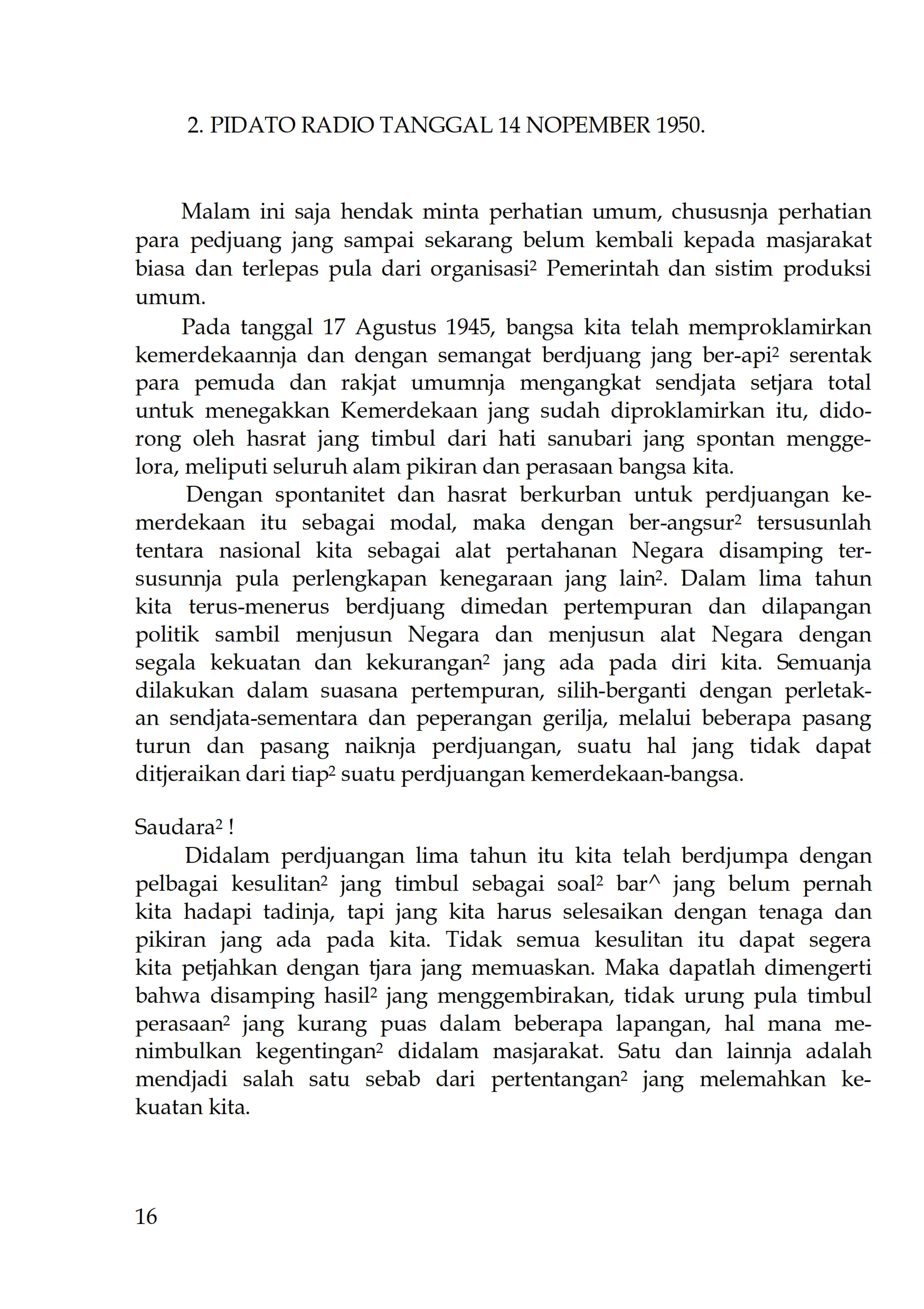 2. PIDATO RADIO TANGGAL 14 NOPEMBER 1950.

Malam ini saja hendak minta perhatian umum, chususnja perhatian para pedjuang jang sampai sekarang belum kembali kepada masjarakat biasa dan terlepas pula dari organisasi² Pemerintah dan sistim produksi umum.

Pada tanggal 17 Agustus 1945, bangsa kita telah memproklamirkan kemerdekaannja dan dengan semangat berdjuang jang ber-api² serentak para pemuda dan rakjat umumnja mengangkat sendjata setjara total untuk menegakkan Kemerdekaan jang sudah diproklamirkan itu, didorong oleh hasrat jang timbul dari hati sanubari jang spontan menggelora, meliputi seluruh alam pikiran dan perasaan bangsa kita.

Dengan spontanitet dan hasrat berkurban untuk perdjuangan kemerdekaan itu sebagai modal, maka dengan ber-angsur² tersusunlah tentara nasional kita sebagai alat pertahanan Negara disamping tersusunnja pula perlengkapan kenegaraan jang lain². Dalam lima tahun kita terus-menerus berdjuang dimedan pertempuran dan dilapangan politik sambil menjusun Negara dan menjusun alat Negara dengan segala kekuatan dan kekurangan² jang ada pada diri kita. Semuanja dilakukan dalam suasana pertempuran, silih-berganti dengan perletakan sendjata-sementara dan peperangan gerilja, melalui beberapa pasang turun dan pasang naiknja perdjuangan, suatu hal jang tidak dapat ditjeraikan dari tiap² suatu perdjuangan kemerdekaan-bangsa.

Saudara² !

Didalam perdjuangan lima tahun itu kita telah berdjumpa dengan pelbagai kesulitan² jang timbul sebagai soal² bar^ jang belum pernah kita hadapi tadinja, tapi jang kita harus selesaikan dengan tenaga dan pikiran jang ada pada kita. Tidak semua kesulitan itu dapat segera kita petjahkan dengan tjara jang memuaskan. Maka dapatlah dimengerti bahwa disamping hasil² jang menggembirakan, tidak urung pula timbul perasaan² jang kurang puas dalam beberapa lapangan, hal mana menimbulkan kegentingan² didalam masjarakat. Satu dan lainnja adalah mendjadi salah satu sebab dari pertentangan² jang melemahkan kekuatan kita.

16